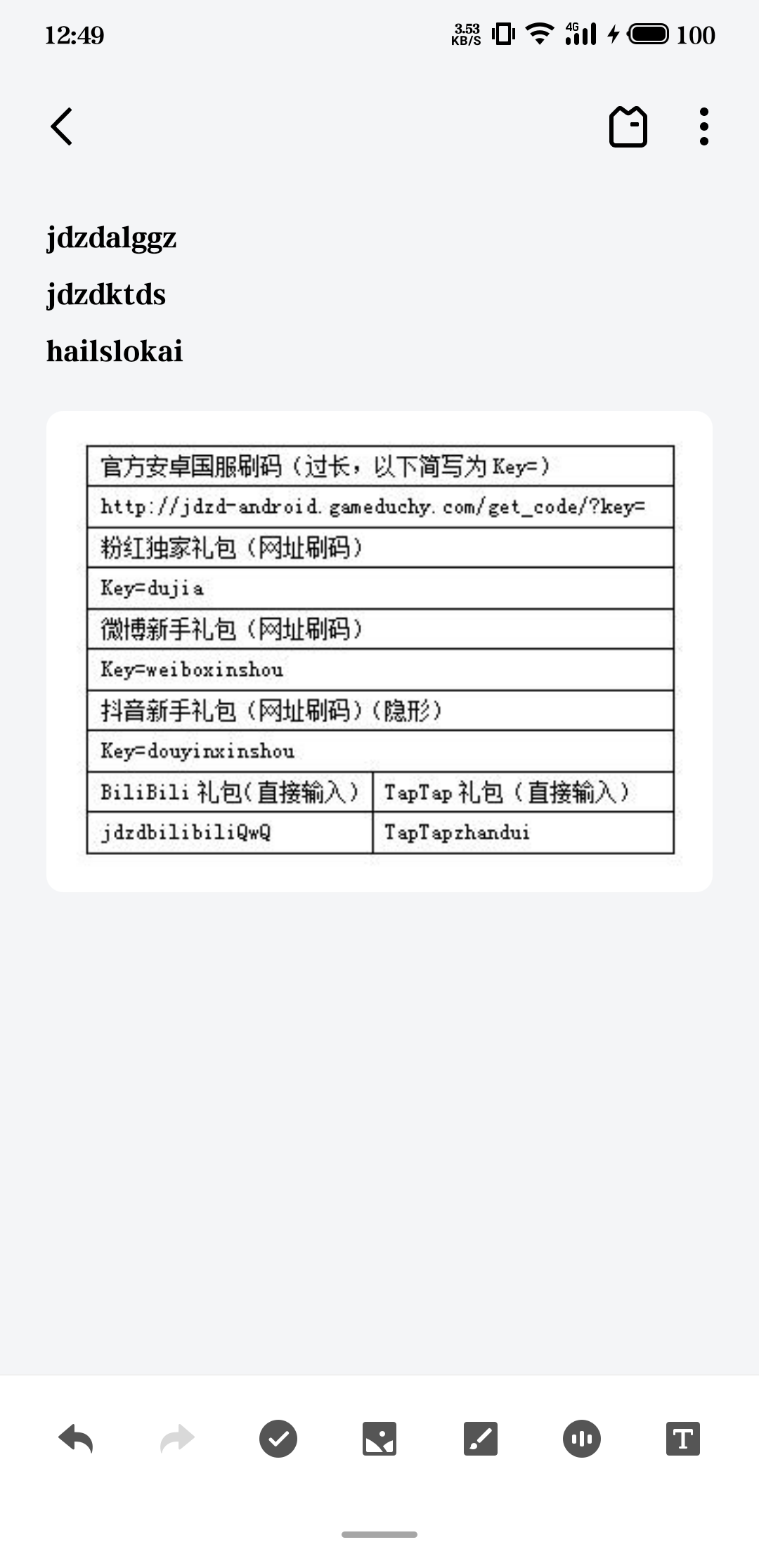 12:49 3.53 KB/S 4G 100

jdzdalggz

jdzdktds

hailslokai

| 官方安卓国服刷码（过长，以下简写为 Key=） | |
|---|---|
| http://jdzd-android.gameduchy.com/get_code/?key= | |
| 粉红独家礼包（网址刷码） | |
| Key=dujia | |
| 微博新手礼包（网址刷码） | |
| Key=weiboxinshou | |
| 抖音新手礼包（网址刷码）（隐形） | |
| Key=douyinxinshou | |
| BiliBili 礼包（直接输入） | TapTap 礼包（直接输入） |
| jdzdbilibiliQwQ | TapTapzhandui |